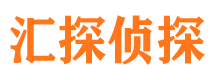 汇探侦探